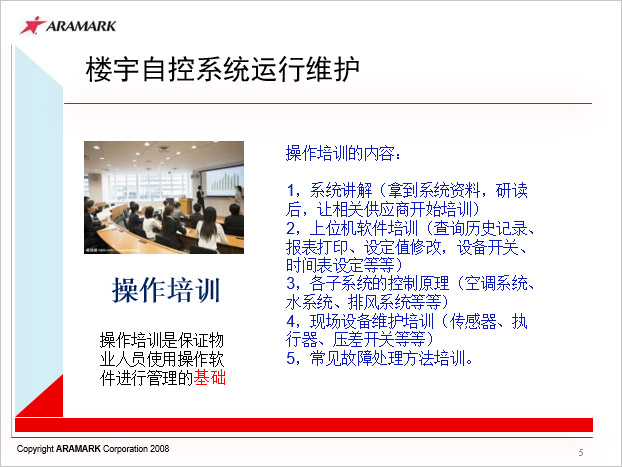 ARAMARK

楼宇自控系统运行维护

操作培训

操作培训是保证物业人员使用操作软件进行管理的基础

操作培训的内容：

1，系统讲解（拿到系统资料，研读后，让相关供应商开始培训）
2，上位机软件培训（查询历史记录、报表打印、设定值修改，设备开关、时间表设定等等）
3，各子系统的控制原理（空调系统、水系统、排风系统等等）
4，现场设备维护培训（传感器、执行器、压差开关等等）
5，常见故障处理方法培训。

Copyright ARAMARK Corporation 2008

5